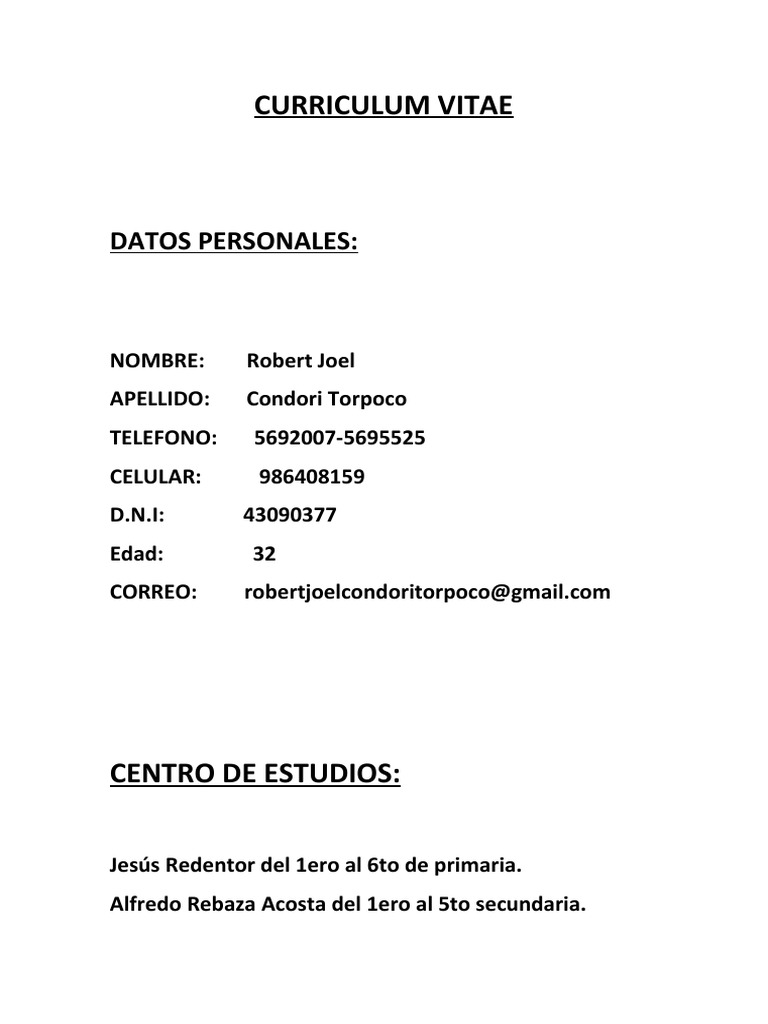 CURRICULUM VITAE

DATOS PERSONALES:

NOMBRE: Robert Joel
APELLIDO: Condori Torpoco
TELEFONO: 5692007-5695525
CELULAR: 986408159
D.N.I: 43090377
Edad: 32
CORREO: robertjoelcondoritorpoco@gmail.com

CENTRO DE ESTUDIOS:

Jesús Redentor del 1ero al 6to de primaria.
Alfredo Rebaza Acosta del 1ero al 5to secundaria.